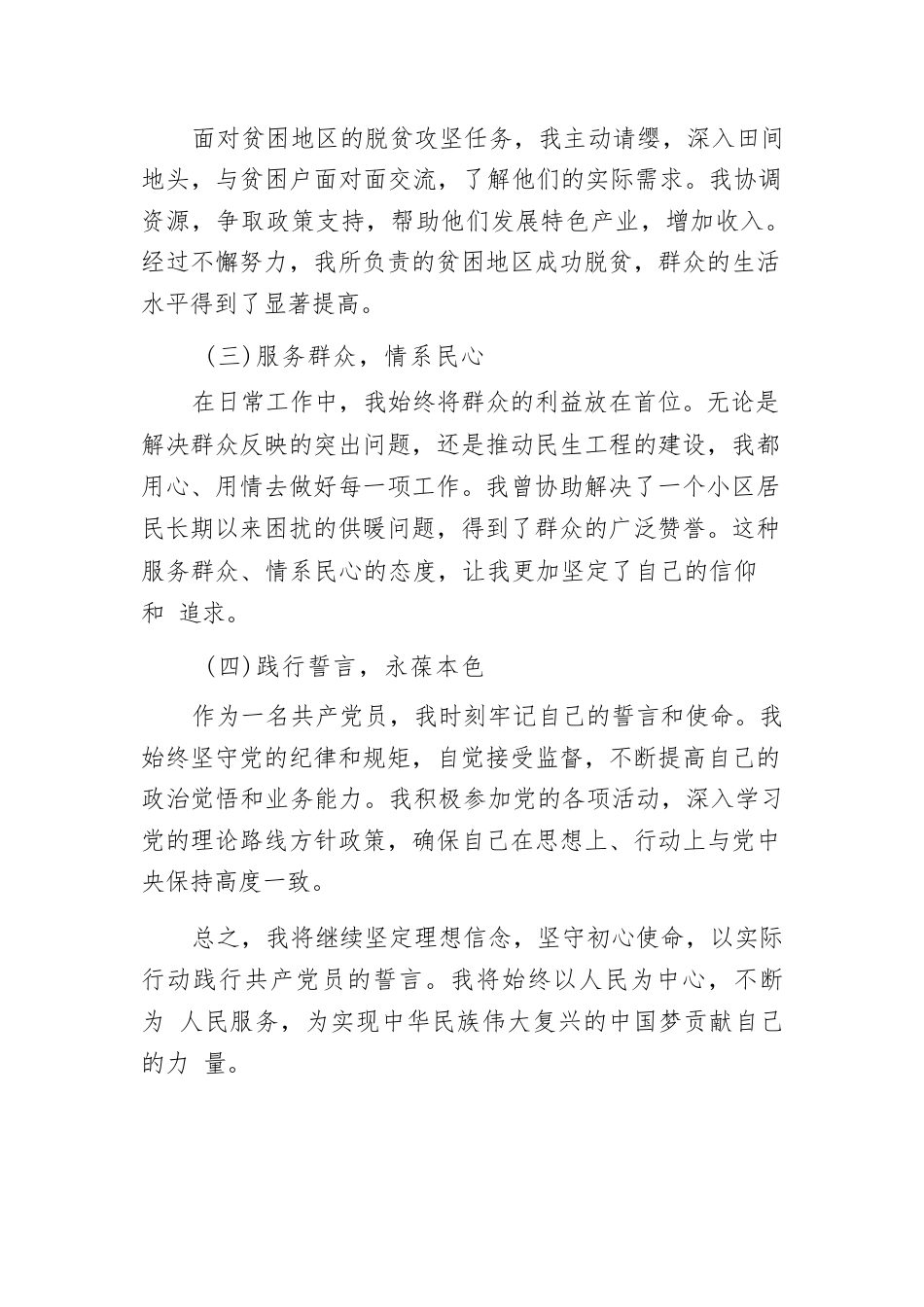 面对贫困地区的脱贫攻坚任务，我主动请缨，深入田间地头，与贫困户面对面交流，了解他们的实际需求。我协调资源，争取政策支持，帮助他们发展特色产业，增加收入。经过不懈努力，我所负责的贫困地区成功脱贫，群众的生活水平得到了显著提高。

（三）服务群众，情系民心

在日常工作中，我始终将群众的利益放在首位。无论是解决群众反映的突出问题，还是推动民生工程的建设，我都用心、用情去做好每一项工作。我曾协助解决了一个小区居民长期以来困扰的供暖问题，得到了群众的广泛赞誉。这种服务群众、情系民心的态度，让我更加坚定了自己的信仰和 追求。

（四）践行誓言，永葆本色

作为一名共产党员，我时刻牢记自己的誓言和使命。我始终坚守党的纪律和规矩，自觉接受监督，不断提高自己的政治觉悟和业务能力。我积极参加党的各项活动，深入学习党的理论路线方针政策，确保自己在思想上、行动上与党中央保持高度一致。

总之，我将继续坚定理想信念，坚守初心使命，以实际行动践行共产党员的誓言。我将始终以人民为中心，不断为 人民服务，为实现中华民族伟大复兴的中国梦贡献自己的力 量。